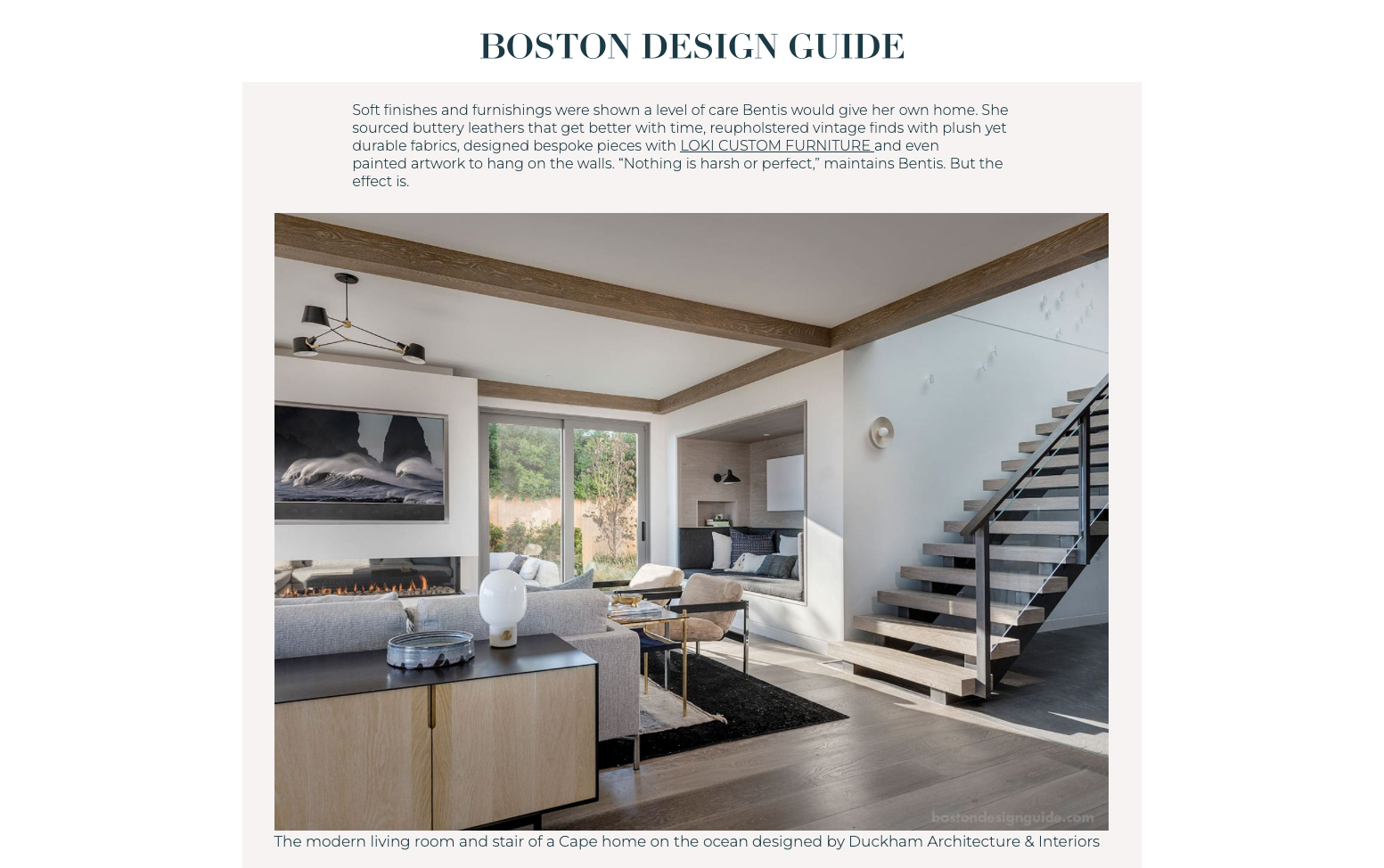 BOSTON DESIGN GUIDE

Soft finishes and furnishings were shown a level of care Bentis would give her own home. She sourced buttery leathers that get better with time, reupholstered vintage finds with plush yet durable fabrics, designed bespoke pieces with LOKI CUSTOM FURNITURE and even painted artwork to hang on the walls. “Nothing is harsh or perfect,” maintains Bentis. But the effect is.

bostondesignguide.com

The modern living room and stair of a Cape home on the ocean designed by Duckham Architecture & Interiors